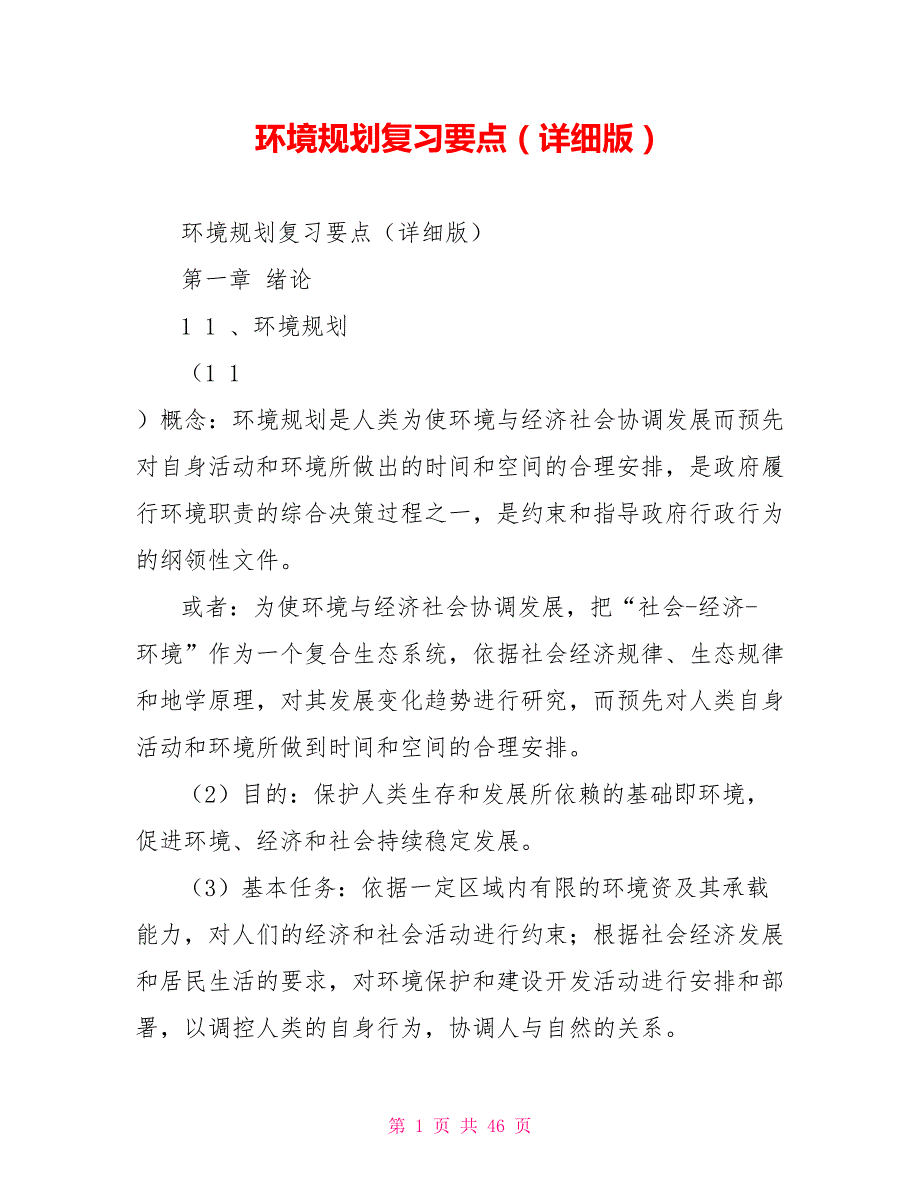 环境规划复习要点（详细版）

环境规划复习要点（详细版）

第一章 绪论

1 1 、环境规划

（1 1

）概念：环境规划是人类为使环境与经济社会协调发展而预先对自身活动和环境所做出的时间和空间的合理安排，是政府履行环境职责的综合决策过程之一，是约束和指导政府行政行为的纲领性文件。

或者：为使环境与经济社会协调发展，把“社会-经济-环境”作为一个复合生态系统，依据社会经济规律、生态规律和地学原理，对其发展变化趋势进行研究，而预先对人类自身活动和环境所做到时间和空间的合理安排。

（2）目的：保护人类生存和发展所依赖的基础即环境，促进环境、经济和社会持续稳定发展。

（3）基本任务：依据一定区域内有限的环境资及其承载能力，对人们的经济和社会活动进行约束；根据社会经济发展和居民生活的要求，对环境保护和建设开发活动进行安排和部署，以调控人类的自身行为，协调人与自然的关系。

第 1 页 共 46 页